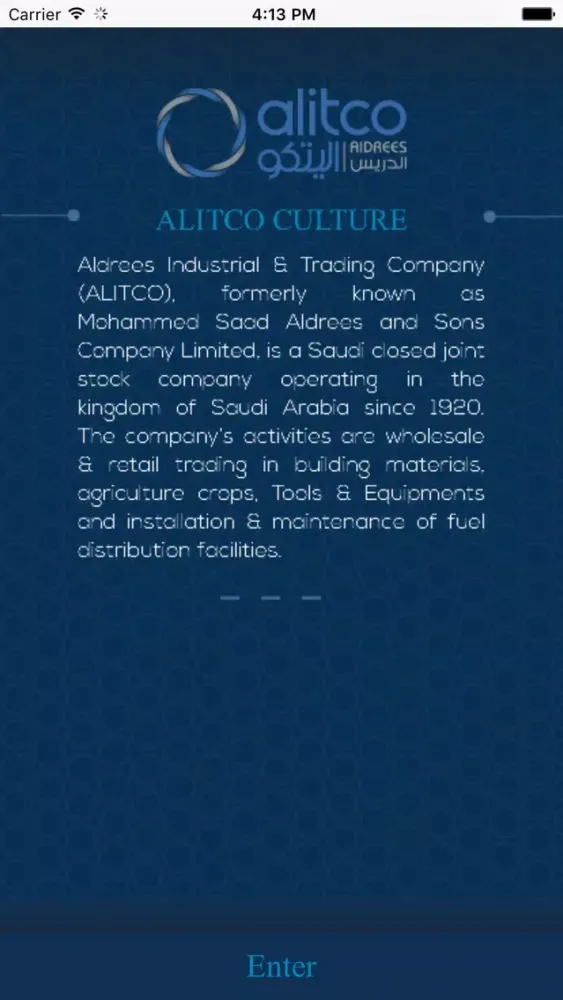 Carrier 4:13 PM

alitco AIDREES
اليتكو الدريس

ALITCO CULTURE

Aldrees Industrial & Trading Company (ALITCO), formerly known as Mohammed Saad Aldrees and Sons Company Limited, is a Saudi closed joint stock company operating in the kingdom of Saudi Arabia since 1920. The company's activities are wholesale & retail trading in building materials, agriculture crops, Tools & Equipments and installation & maintenance of fuel distribution facilities.

Enter